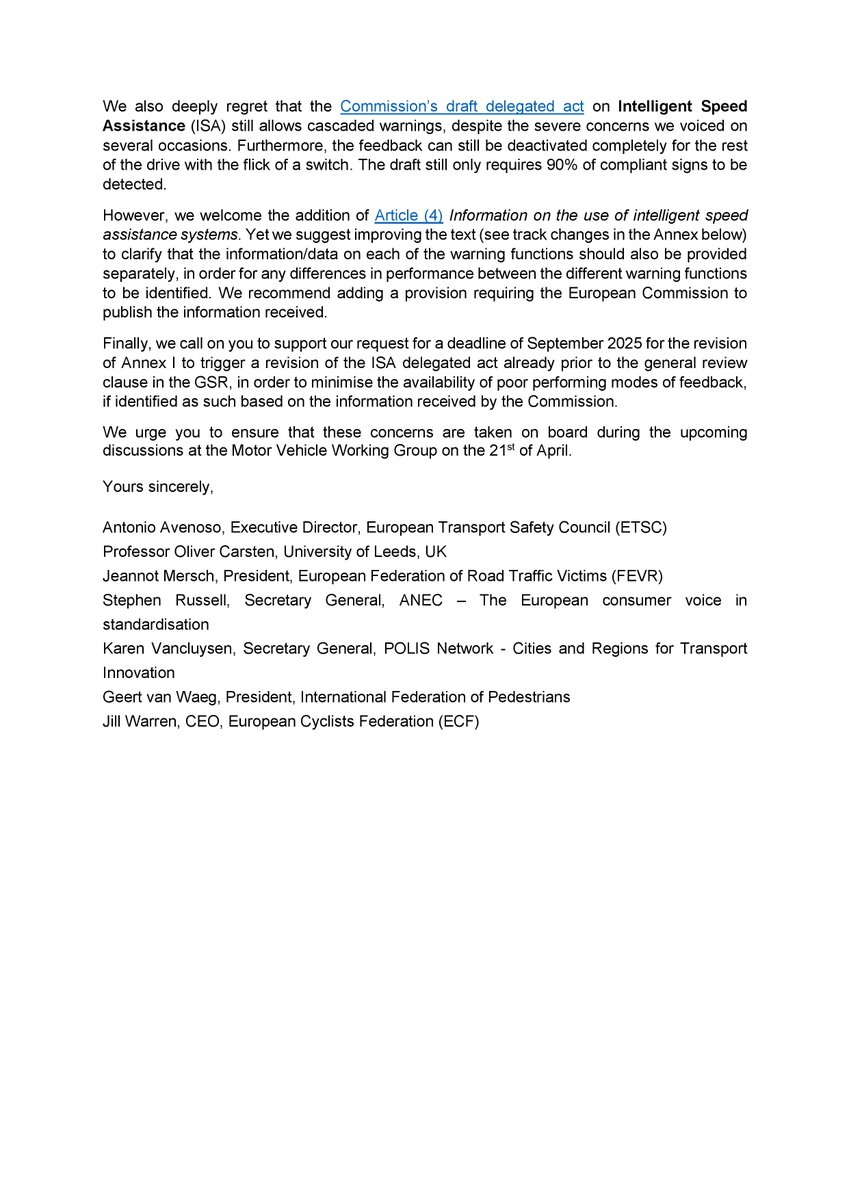 We also deeply regret that the Commission's draft delegated act on Intelligent Speed Assistance (ISA) still allows cascaded warnings, despite the severe concerns we voiced on several occasions. Furthermore, the feedback can still be deactivated completely for the rest of the drive with the flick of a switch. The draft still only requires 90% of compliant signs to be detected.

However, we welcome the addition of Article (4) Information on the use of intelligent speed assistance systems. Yet we suggest improving the text (see track changes in the Annex below) to clarify that the information/data on each of the warning functions should also be provided separately, in order for any differences in performance between the different warning functions to be identified. We recommend adding a provision requiring the European Commission to publish the information received.

Finally, we call on you to support our request for a deadline of September 2025 for the revision of Annex I to trigger a revision of the ISA delegated act already prior to the general review clause in the GSR, in order to minimise the availability of poor performing modes of feedback, if identified as such based on the information received by the Commission.

We urge you to ensure that these concerns are taken on board during the upcoming discussions at the Motor Vehicle Working Group on the 21$^{st}$ of April.

Yours sincerely,

Antonio Avenoso, Executive Director, European Transport Safety Council (ETSC)
Professor Oliver Carsten, University of Leeds, UK
Jeannot Mersch, President, European Federation of Road Traffic Victims (FEVR)
Stephen Russell, Secretary General, ANEC – The European consumer voice in standardisation
Karen Vancluysen, Secretary General, POLIS Network - Cities and Regions for Transport Innovation
Geert van Waeg, President, International Federation of Pedestrians
Jill Warren, CEO, European Cyclists Federation (ECF)